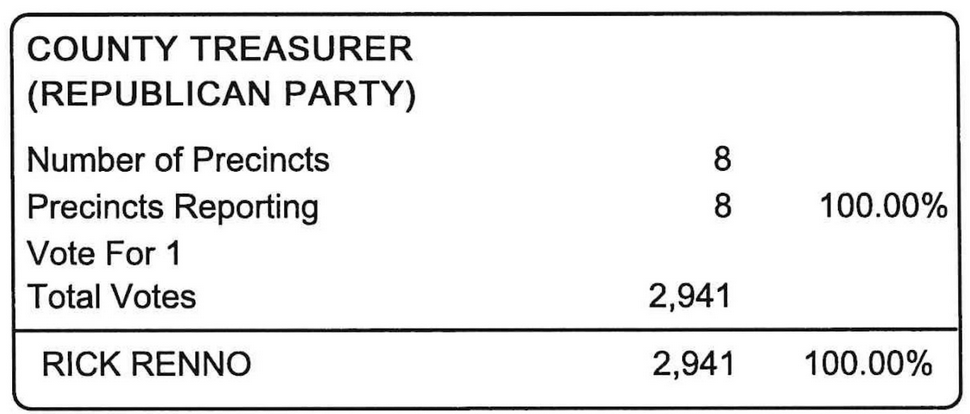 COUNTY TREASURER
(REPUBLICAN PARTY)

Number of Precincts 8
Precincts Reporting 8 100.00%
Vote For 1
Total Votes 2,941

RICK RENNO 2,941 100.00%